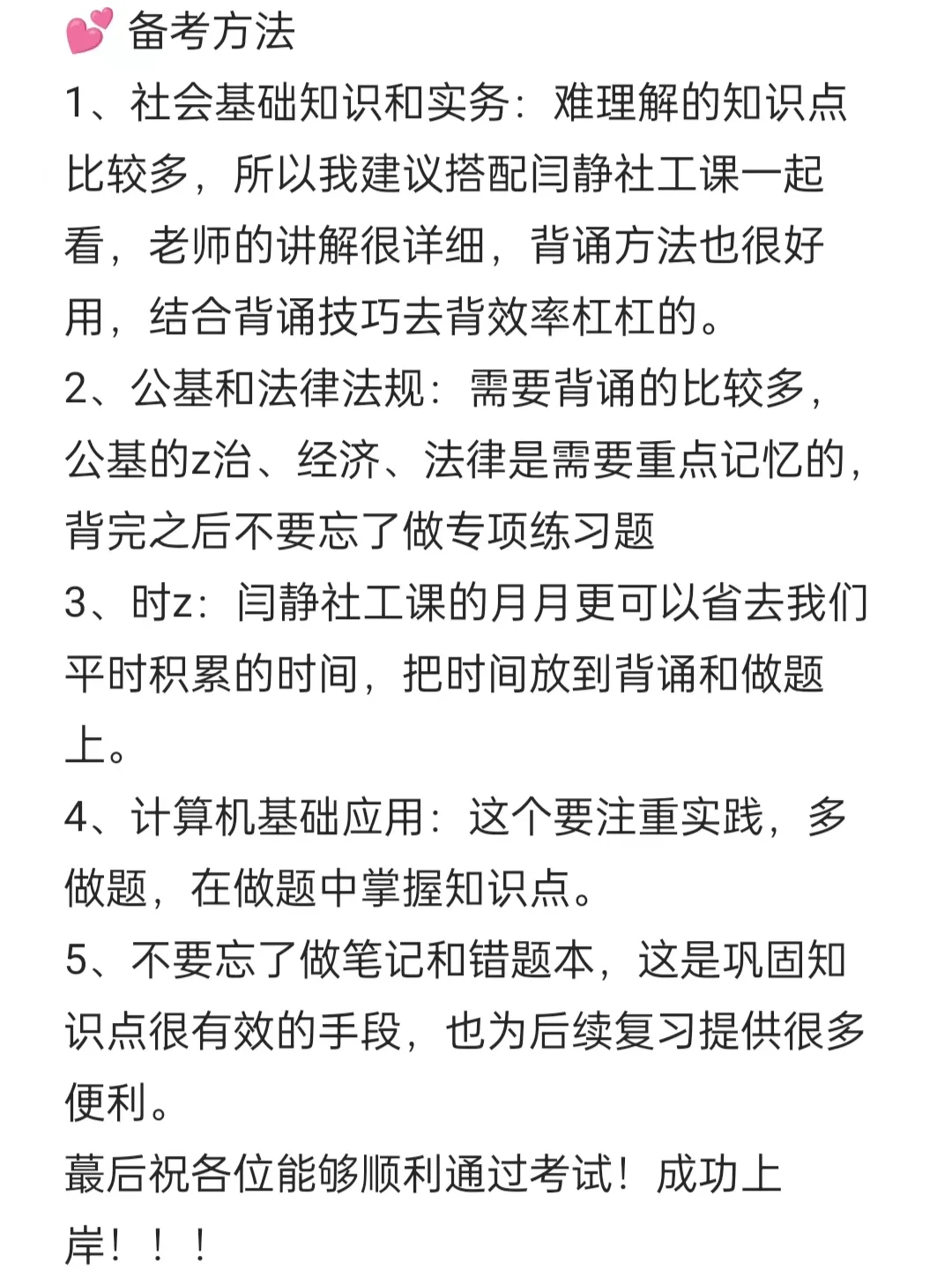 💕 备考方法

1、社会基础知识和实务：难理解的知识点比较多，所以我建议搭配闫静社工课一起看，老师的讲解很详细，背诵方法也很好用，结合背诵技巧去背效率杠杠的。

2、公基和法律法规：需要背诵的比较多，公基的z治、经济、法律是需要重点记忆的，背完之后不要忘了做专项练习题

3、时z：闫静社工课的月月更可以省去我们平时积累的时间，把时间放到背诵和做题上。

4、计算机基础应用：这个要注重实践，多做题，在做题中掌握知识点。

5、不要忘了做笔记和错题本，这是巩固知识点很有效的手段，也为后续复习提供很多便利。

蕞后祝各位能够顺利通过考试！成功上岸！！！